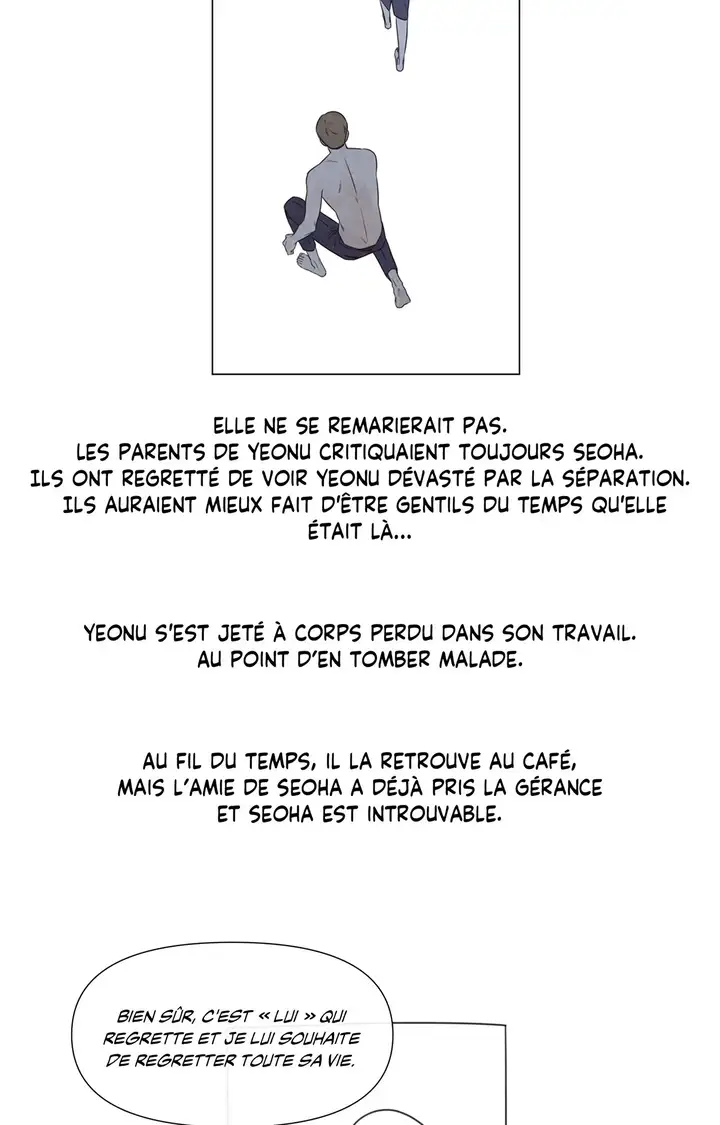 ELLE NE SE REMARIERAIT PAS.
LES PARENTS DE YEONU CRITIQUAIENT TOUJOURS SEOHA.
ILS ONT REGRETTÉ DE VOIR YEONU DÉVASTÉ PAR LA SÉPARATION.
ILS AURAIENT MIEUX FAIT D'ÊTRE GENTILS DU TEMPS QU'ELLE ÉTAIT LÀ...

YEONU S'EST JETÉ À CORPS PERDU DANS SON TRAVAIL.
AU POINT D'EN TOMBER MALADE.

AU FIL DU TEMPS, IL LA RETROUVE AU CAFÉ,
MAIS L'AMIE DE SEOHA A DÉJÀ PRIS LA GÉRANCE
ET SEOHA EST INTROUVABLE.

BIEN SÛR, C'EST « LUI » QUI REGRETTE ET JE LUI SOUHAITE DE REGRETTER TOUTE SA VIE.